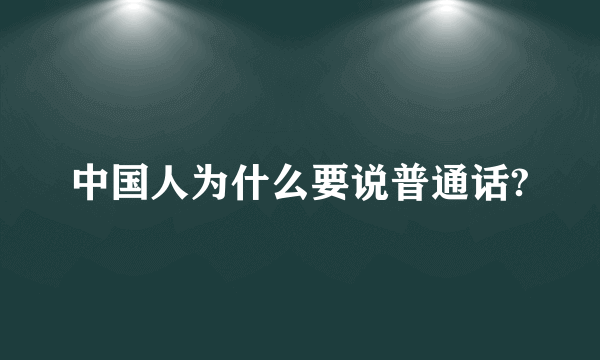 中国人为什么要说普通话?